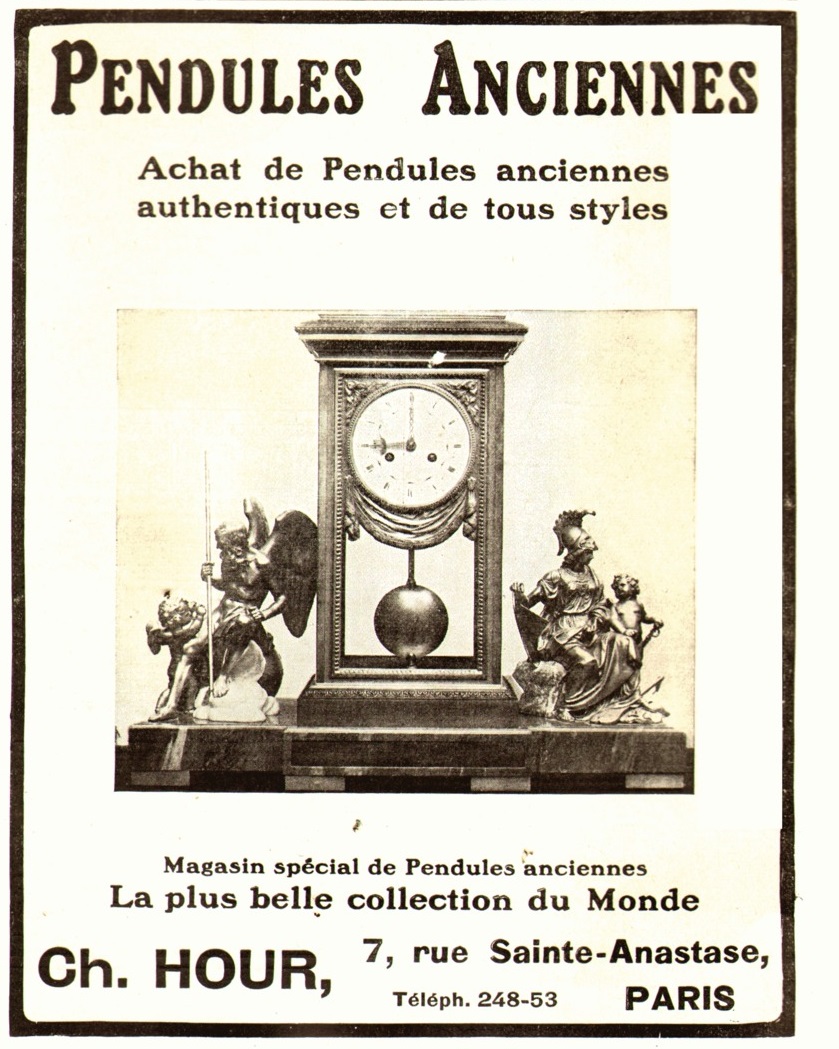 PENDULES ANCIENNES

Achat de Pendules anciennes authentiques et de tous styles

Magasin spécial de Pendules anciennes
La plus belle collection du Monde

Ch. HOUR, 7, rue Sainte-Anastase,
Téléph. 248-53 PARIS